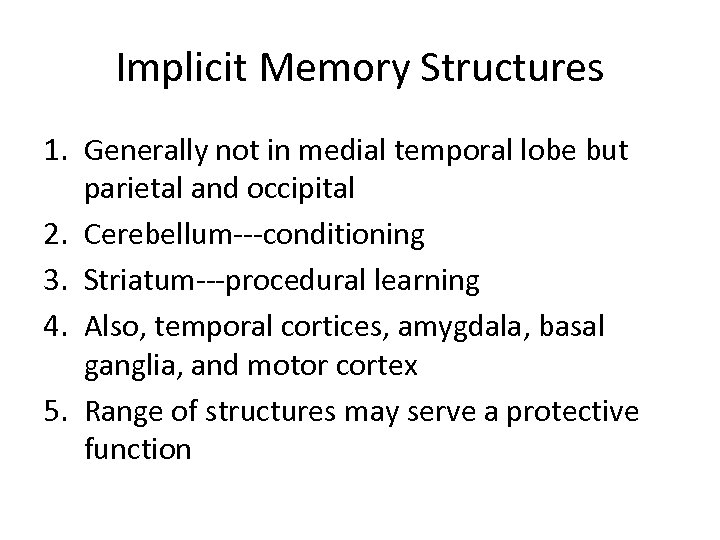 Implicit Memory Structures

1. Generally not in medial temporal lobe but parietal and occipital
2. Cerebellum---conditioning
3. Striatum---procedural learning
4. Also, temporal cortices, amygdala, basal ganglia, and motor cortex
5. Range of structures may serve a protective function